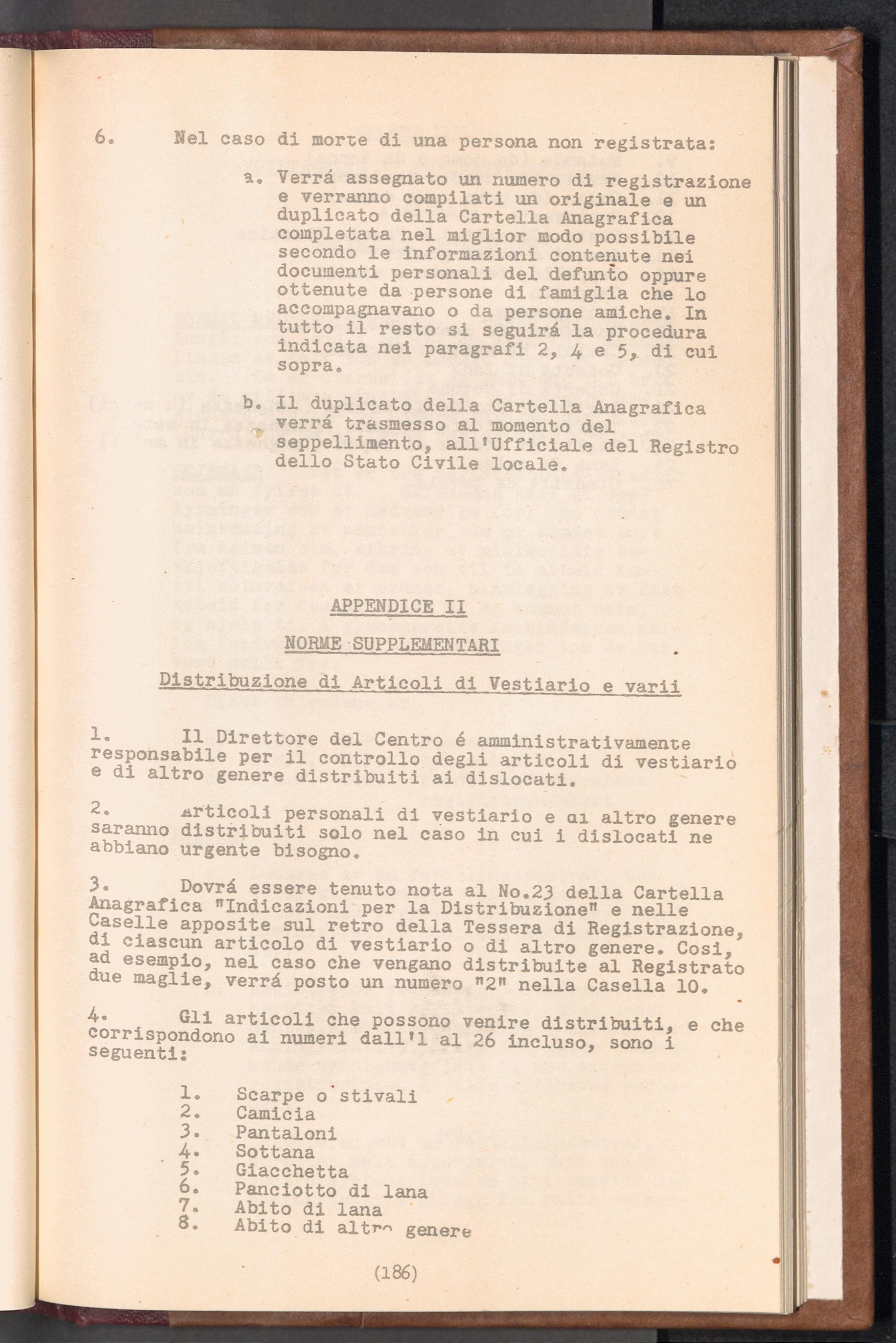 6. Nel caso di morte di una persona non registrata:

a. Verrá assegnato un numero di registrazione e verranno compilati un originale e un duplicato della Cartella Anagrafica completata nel miglior modo possibile secondo le informazioni contenute nei documenti personali del defunto oppure ottenute da persone di famiglia che lo accompagnavano o da persone amiche. In tutto il resto si seguirá la procedura indicata nei paragrafi 2, 4 e 5, di cui sopra.

b. Il duplicato della Cartella Anagrafica verrá trasmesso al momento del seppellimento, all'Ufficiale del Registro dello Stato Civile locale.

APPENDICE II

NORME SUPPLEMENTARI

Distribuzione di Articoli di Vestiario e varii

1. Il Direttore del Centro é amministrativamente responsabile per il controllo degli articoli di vestiario e di altro genere distribuiti ai dislocati.

2. Articoli personali di vestiario e di altro genere saranno distribuiti solo nel caso in cui i dislocati ne abbiano urgente bisogno.

3. Dovrá essere tenuto nota al No.23 della Cartella Anagrafica "Indicazioni per la Distribuzione" e nelle Caselle apposite sul retro della Tessera di Registrazione, di ciascun articolo di vestiario o di altro genere. Cosi, ad esempio, nel caso che vengano distribuite al Registrato due maglie, verrá posto un numero "2" nella Casella 10.

4. Gli articoli che possono venire distribuiti, e che corrispondono ai numeri dall'1 al 26 incluso, sono i seguenti:

1. Scarpe o stivali
2. Camicia
3. Pantaloni
4. Sottana
5. Giacchetta
6. Panciotto di lana
7. Abito di lana
8. Abito di altro genere

(186)